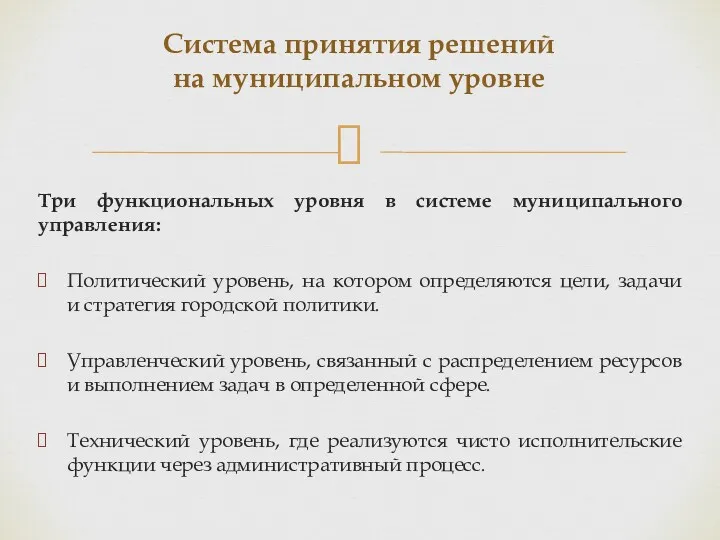 Система принятия решений на муниципальном уровне

Три функциональных уровня в системе муниципального управления:

Политический уровень, на котором определяются цели, задачи и стратегия городской политики.

Управленческий уровень, связанный с распределением ресурсов и выполнением задач в определенной сфере.

Технический уровень, где реализуются чисто исполнительские функции через административный процесс.